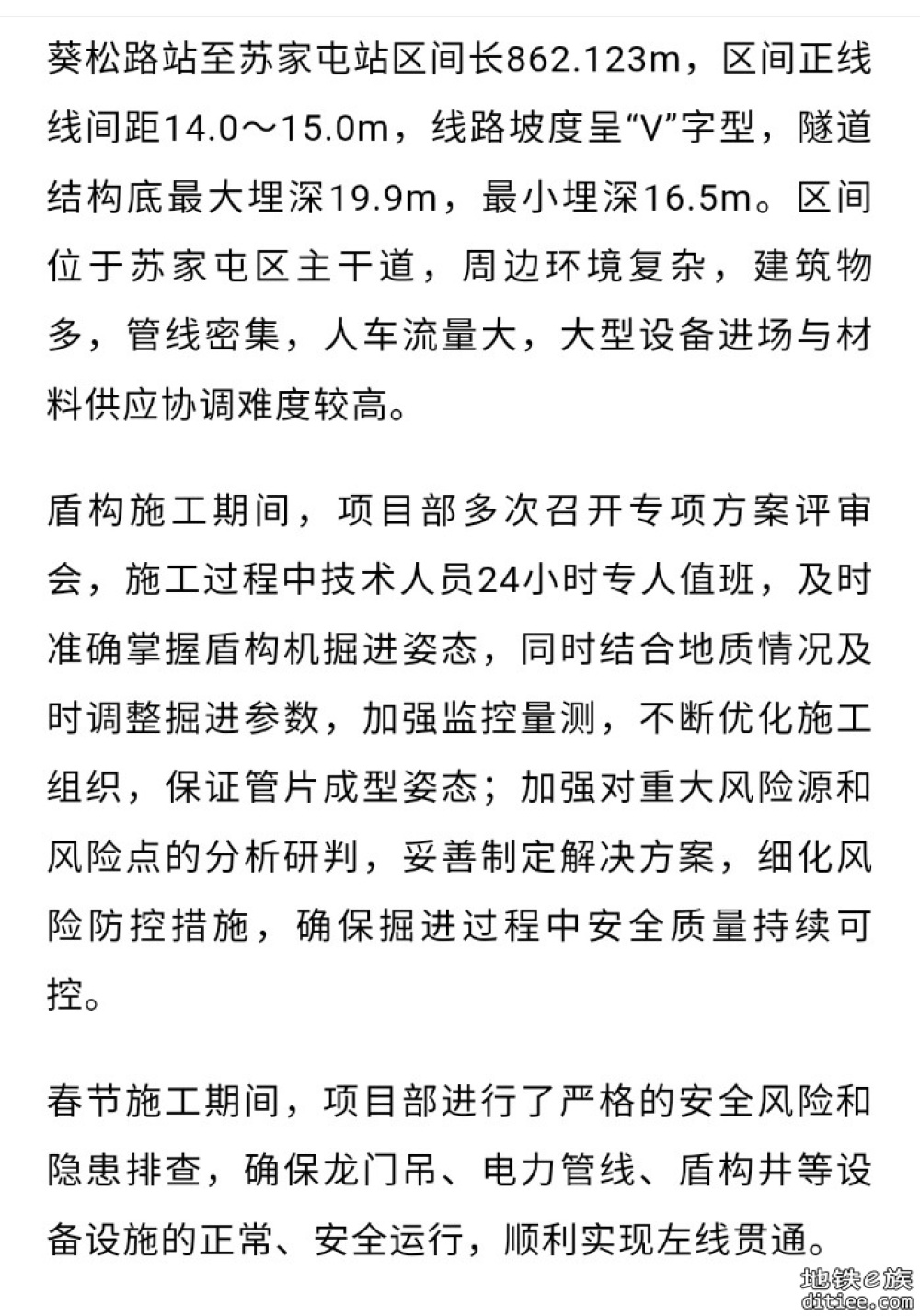 葵松路站至苏家屯站区间长862.123m，区间正线线间距14.0～15.0m，线路坡度呈“V”字型，隧道结构底最大埋深19.9m，最小埋深16.5m。区间位于苏家屯区主干道，周边环境复杂，建筑物多，管线密集，人车流量大，大型设备进场与材料供应协调难度较高。

盾构施工期间，项目部多次召开专项方案评审会，施工过程中技术人员24小时专人值班，及时准确掌握盾构机掘进姿态，同时结合地质情况及时调整掘进参数，加强监控量测，不断优化施工组织，保证管片成型姿态；加强对重大风险源和风险点的分析研判，妥善制定解决方案，细化风险防控措施，确保掘进过程中安全质量持续可控。

春节施工期间，项目部进行了严格的安全风险和隐患排查，确保龙门吊、电力管线、盾构井等设备设施的正常、安全运行，顺利实现左线贯通。

地铁e族
ditiee.com